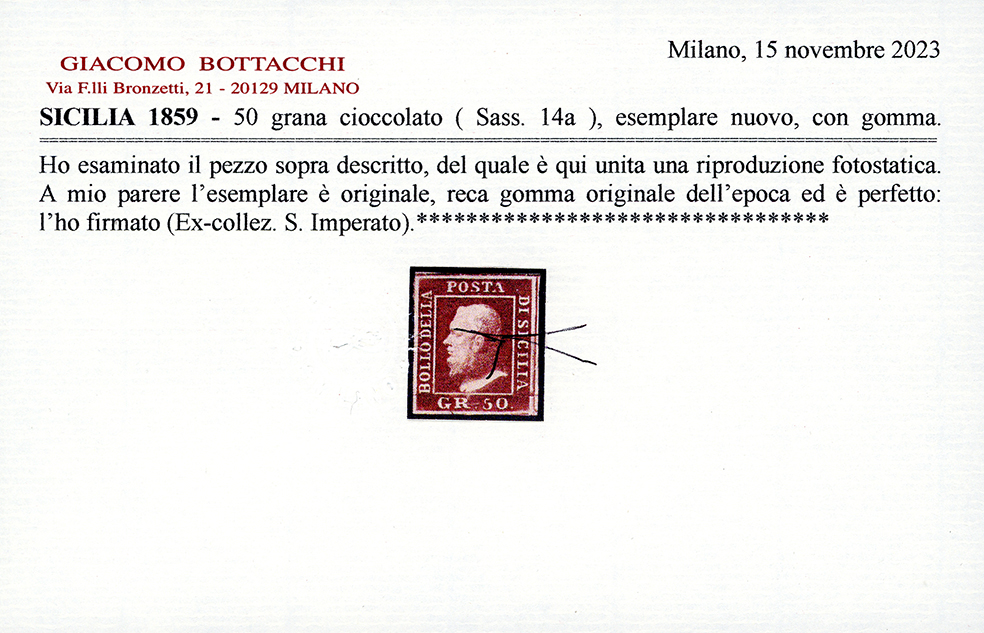 GIACOMO BOTTACCHI
Via F.lli Bronzetti, 21 - 20129 MILANO

Milano, 15 novembre 2023

SICILIA 1859 - 50 grana cioccolato ( Sass. 14a ), esemplare nuovo, con gomma.

Ho esaminato il pezzo sopra descritto, del quale è qui unita una riproduzione fotostatica. A mio parere l'esemplare è originale, reca gomma originale dell'epoca ed è perfetto: l'ho firmato (Ex-collez. S. Imperato).**********************************

POSTA
BOLLO DELLA
DI SICILIA
GR. 50.